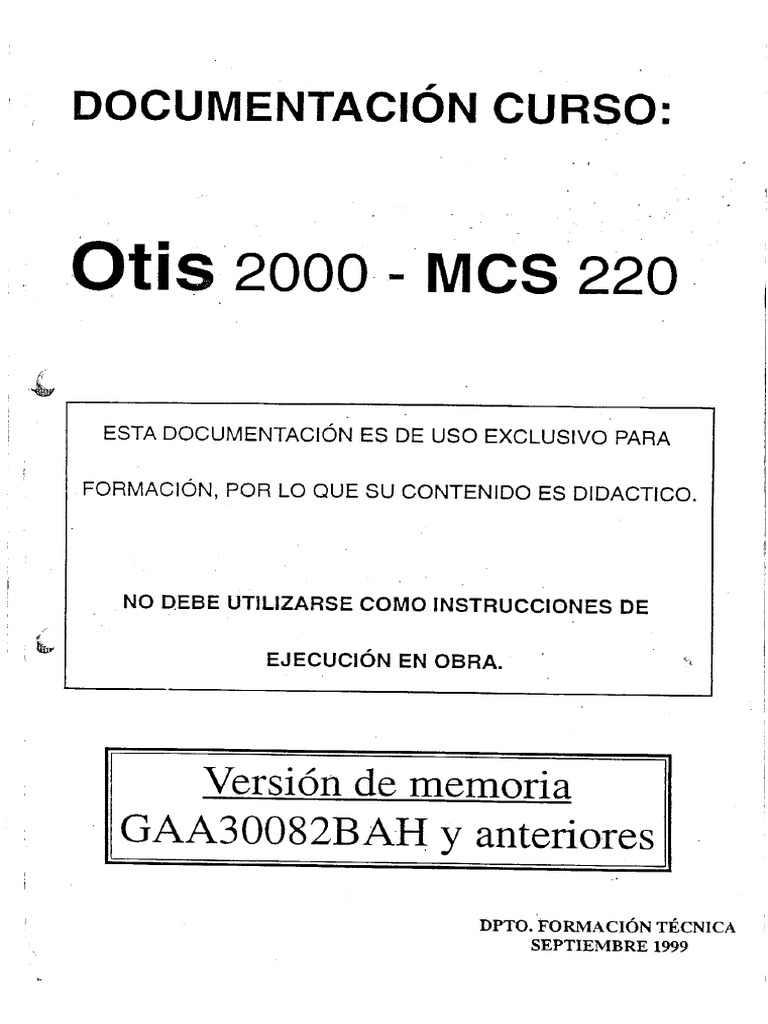 DOCUMENTACIÓN CURSO:

Otis 2000 - MCS 220

ESTA DOCUMENTACIÓN ES DE USO EXCLUSIVO PARA FORMACIÓN, POR LO QUE SU CONTENIDO ES DIDACTICO.

NO DEBE UTILIZARSE COMO INSTRUCCIONES DE EJECUCIÓN EN OBRA.

Versión de memoria
GAA30082BAH y anteriores

DPTO. FORMACIÓN TÉCNICA
SEPTIEMBRE 1999